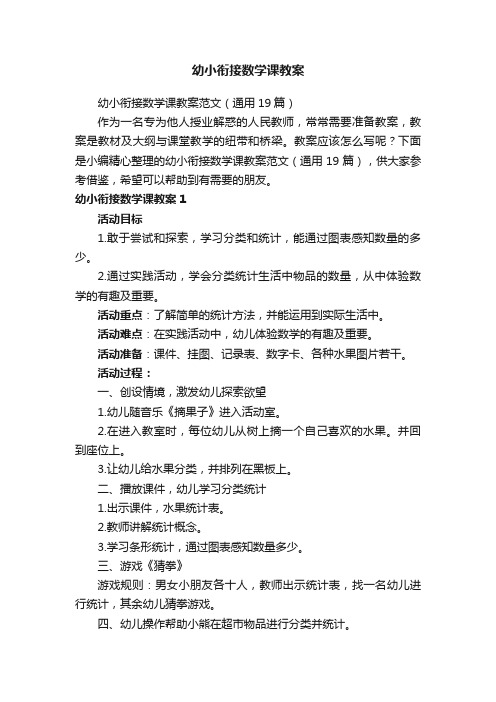 幼小衔接数学课教案

幼小衔接数学课教案范文（通用19篇）

作为一名专为他人授业解惑的人民教师，常常需要准备教案，教案是教材及大纲与课堂教学的纽带和桥梁。教案应该怎么写呢？下面是小编精心整理的幼小衔接数学课教案范文（通用19篇），供大家参考借鉴，希望可以帮助到有需要的朋友。

幼小衔接数学课教案1

活动目标

1.敢于尝试和探索，学习分类和统计，能通过图表感知数量的多少。

2.通过实践活动，学会分类统计生活中物品的数量，从中体验数学的有趣及重要。

活动重点：了解简单的统计方法，并能运用到实际生活中。

活动难点：在实践活动中，幼儿体验数学的有趣及重要。

活动准备：课件、挂图、记录表、数字卡、各种水果图片若干。

活动过程：

一、创设情境，激发幼儿探索欲望

1.幼儿随音乐《摘果子》进入活动室。

2.在进入教室时，每位幼儿从树上摘一个自己喜欢的水果。并回到座位上。

3.让幼儿给水果分类，并排列在黑板上。

二、播放课件，幼儿学习分类统计

1.出示课件，水果统计表。

2.教师讲解统计概念。

3.学习条形统计，通过图表感知数量多少。

三、游戏《猜拳》

游戏规则：男女小朋友各十人，教师出示统计表，找一名幼儿进行统计，其余幼儿猜拳游戏。

四、幼儿操作帮助小熊在超市物品进行分类并统计。